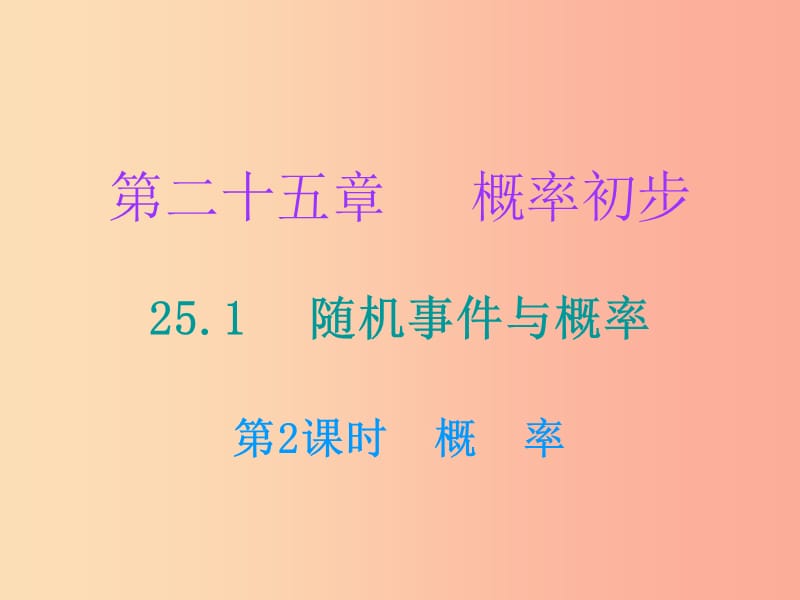 第二十五章　概率初步

25.1　随机事件与概率

第2课时　概　率